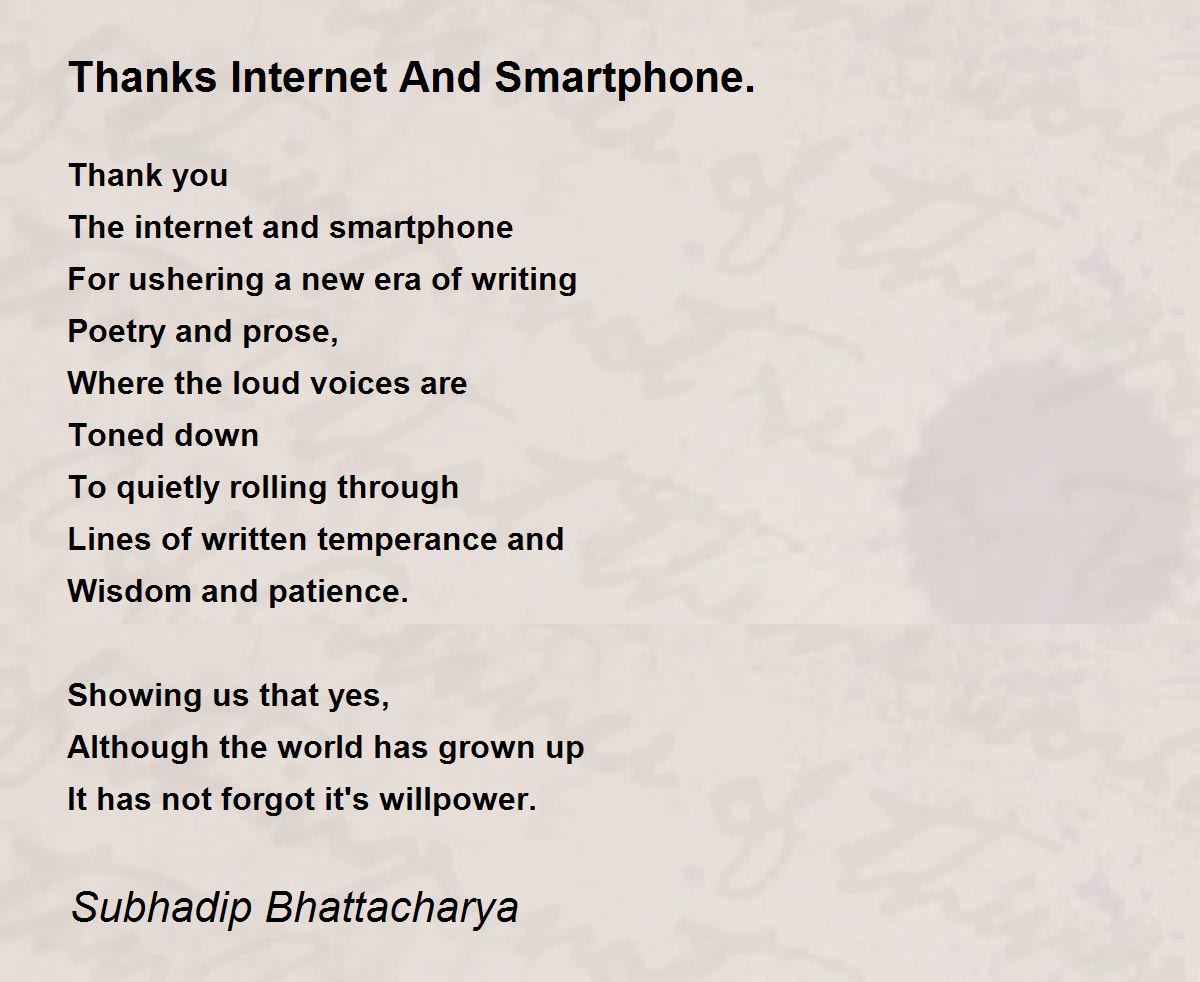 Thanks Internet And Smartphone.

Thank you
The internet and smartphone
For ushering a new era of writing
Poetry and prose,
Where the loud voices are
Toned down
To quietly rolling through
Lines of written temperance and
Wisdom and patience.

Showing us that yes,
Although the world has grown up
It has not forgot it's willpower.

Subhadip Bhattacharya